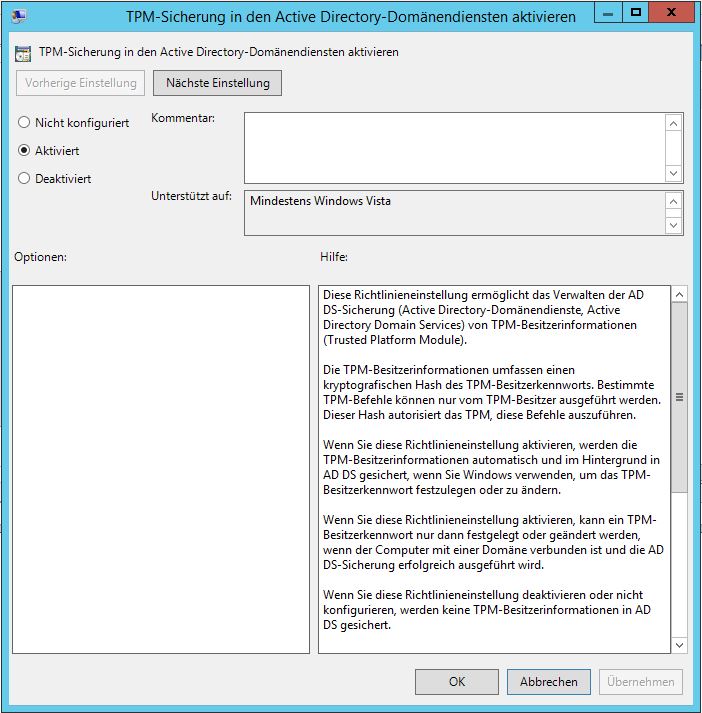 TPM-Sicherung in den Active Directory-Domänendiensten aktivieren

TPM-Sicherung in den Active Directory-Domänendiensten aktivieren

Vorherige Einstellung

Nächste Einstellung

Nicht konfiguriert

Aktiviert

Deaktiviert

Kommentar:

Unterstützt auf:

Mindestens Windows Vista

Optionen:

Hilfe:

Diese Richtlinieneinstellung ermöglicht das Verwalten der AD DS-Sicherung (Active Directory-Domänendienste, Active Directory Domain Services) von TPM-Besitzerinformationen (Trusted Platform Module).

Die TPM-Besitzerinformationen umfassen einen kryptografischen Hash des TPM-Besitzerkennworts. Bestimmte TPM-Befehle können nur vom TPM-Besitzer ausgeführt werden. Dieser Hash autorisiert das TPM, diese Befehle auszuführen.

Wenn Sie diese Richtlinieneinstellung aktivieren, werden die TPM-Besitzerinformationen automatisch und im Hintergrund in AD DS gesichert, wenn Sie Windows verwenden, um das TPM-Besitzerkennwort festzulegen oder zu ändern.

Wenn Sie diese Richtlinieneinstellung aktivieren, kann ein TPM-Besitzerkennwort nur dann festgelegt oder geändert werden, wenn der Computer mit einer Domäne verbunden ist und die AD DS-Sicherung erfolgreich ausgeführt wird.

Wenn Sie diese Richtlinieneinstellung deaktivieren oder nicht konfigurieren, werden keine TPM-Besitzerinformationen in AD DS gesichert.

OK

Abbrechen

Übernehmen